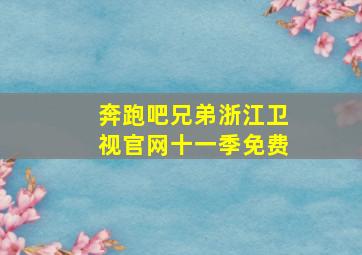 奔跑吧兄弟浙江卫视官网十一季免费